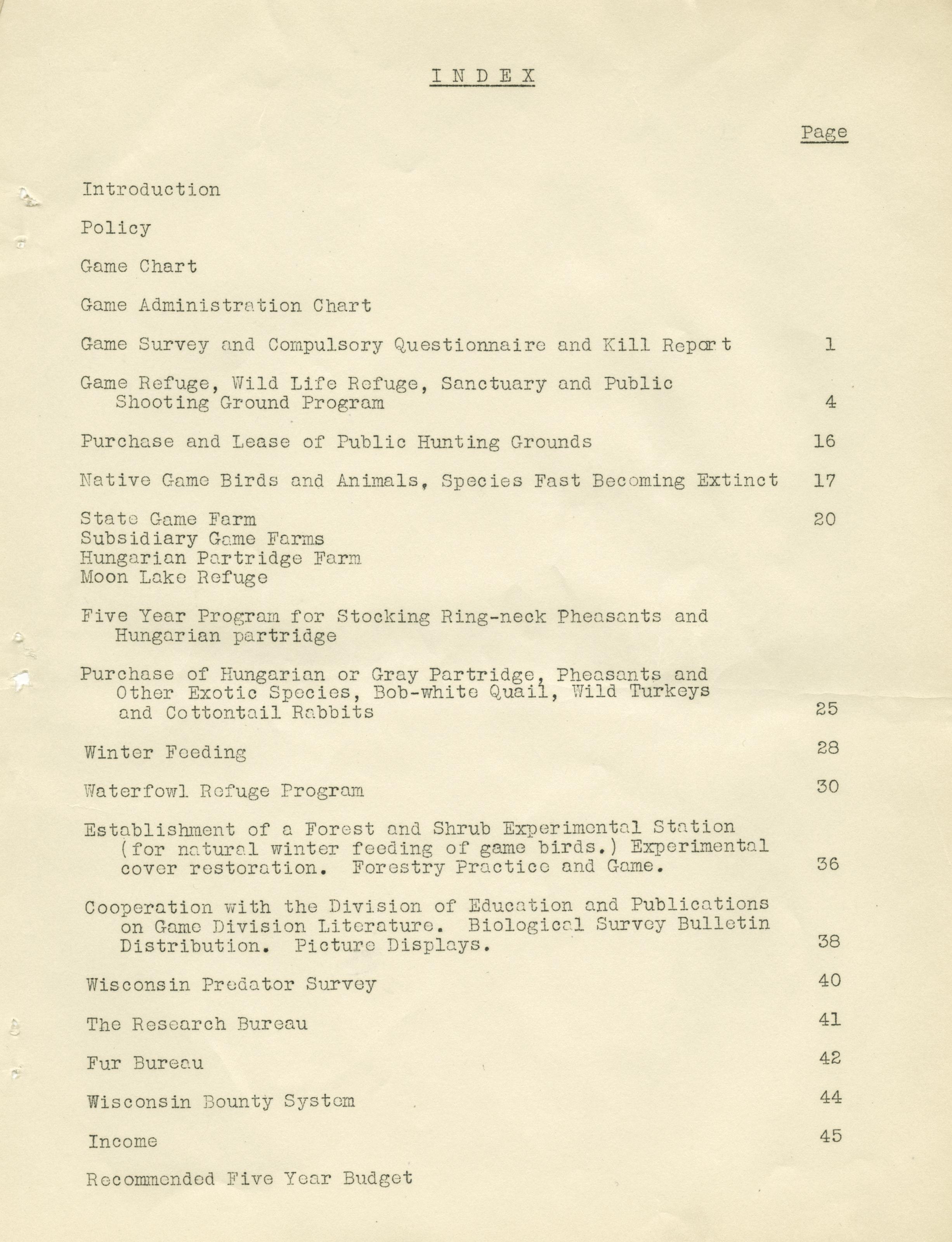 I N D E X

Page

Introduction

Policy

Game Chart

Game Administration Chart

Game Survey and Compulsory Questionnaire and Kill Report 1

Game Refuge, Wild Life Refuge, Sanctuary and Public Shooting Ground Program 4

Purchase and Lease of Public Hunting Grounds 16

Native Game Birds and Animals, Species Fast Becoming Extinct 17

State Game Farm 20
Subsidiary Game Farms
Hungarian Partridge Farm
Moon Lake Refuge

Five Year Program for Stocking Ring-neck Pheasants and Hungarian partridge

Purchase of Hungarian or Gray Partridge, Pheasants and Other Exotic Species, Bob-white Quail, Wild Turkeys and Cottontail Rabbits 25

Winter Feeding 28

Waterfowl Refuge Program 30

Establishment of a Forest and Shrub Experimental Station (for natural winter feeding of game birds.) Experimental cover restoration. Forestry Practice and Game. 36

Cooperation with the Division of Education and Publications on Game Division Literature. Biological Survey Bulletin Distribution. Picture Displays. 38

Wisconsin Predator Survey 40

The Research Bureau 41

Fur Bureau 42

Wisconsin Bounty System 44

Income 45

Recommended Five Year Budget